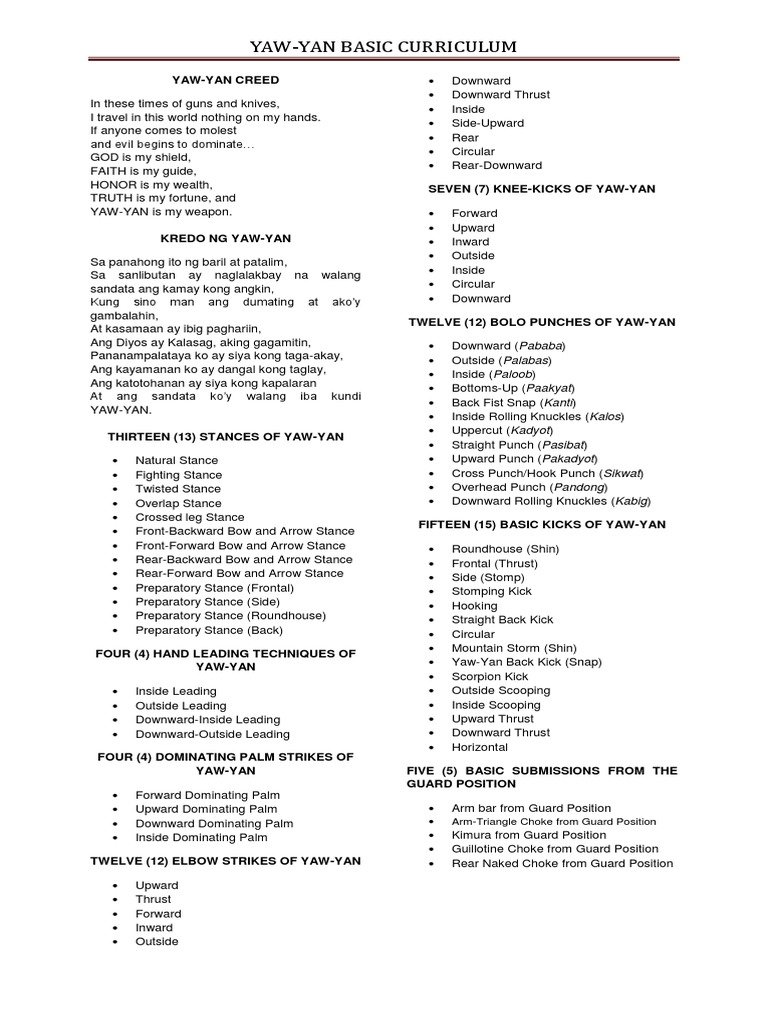 YAW-YAN BASIC CURRICULUM

YAW-YAN CREED

In these times of guns and knives,
I travel in this world nothing on my hands.
If anyone comes to molest
and evil begins to dominate…
GOD is my shield,
FAITH is my guide,
HONOR is my wealth,
TRUTH is my fortune, and
YAW-YAN is my weapon.

KREDO NG YAW-YAN

Sa panahong ito ng baril at patalim,
Sa sanlibutan ay naglalakbay na walang sandata ang kamay kong angkin,
Kung sino man ang dumating at ako'y gambalahin,
At kasamaan ay ibig paghariin,
Ang Diyos ay Kalasag, aking gagamitin,
Pananampalataya ko ay siya kong taga-akay,
Ang kayamanan ko ay dangal kong taglay,
Ang katotohanan ay siya kong kapalaran
At ang sandata ko'y walang iba kundi YAW-YAN.

THIRTEEN (13) STANCES OF YAW-YAN

- Natural Stance
- Fighting Stance
- Twisted Stance
- Overlap Stance
- Crossed leg Stance
- Front-Backward Bow and Arrow Stance
- Front-Forward Bow and Arrow Stance
- Rear-Backward Bow and Arrow Stance
- Rear-Forward Bow and Arrow Stance
- Preparatory Stance (Frontal)
- Preparatory Stance (Side)
- Preparatory Stance (Roundhouse)
- Preparatory Stance (Back)

FOUR (4) HAND LEADING TECHNIQUES OF YAW-YAN

- Inside Leading
- Outside Leading
- Downward-Inside Leading
- Downward-Outside Leading

FOUR (4) DOMINATING PALM STRIKES OF YAW-YAN

- Forward Dominating Palm
- Upward Dominating Palm
- Downward Dominating Palm
- Inside Dominating Palm

TWELVE (12) ELBOW STRIKES OF YAW-YAN

- Upward
- Thrust
- Forward
- Inward
- Outside
- Downward
- Downward Thrust
- Inside
- Side-Upward
- Rear
- Circular
- Rear-Downward

SEVEN (7) KNEE-KICKS OF YAW-YAN

- Forward
- Upward
- Inward
- Outside
- Inside
- Circular
- Downward

TWELVE (12) BOLO PUNCHES OF YAW-YAN

- Downward (Pababa)
- Outside (Palabas)
- Inside (Paloob)
- Bottoms-Up (Paakyat)
- Back Fist Snap (Kanti)
- Inside Rolling Knuckles (Kalos)
- Uppercut (Kadyot)
- Straight Punch (Pasibat)
- Upward Punch (Pakadyot)
- Cross Punch/Hook Punch (Sikwat)
- Overhead Punch (Pandong)
- Downward Rolling Knuckles (Kabig)

FIFTEEN (15) BASIC KICKS OF YAW-YAN

- Roundhouse (Shin)
- Frontal (Thrust)
- Side (Stomp)
- Stomping Kick
- Hooking
- Straight Back Kick
- Circular
- Mountain Storm (Shin)
- Yaw-Yan Back Kick (Snap)
- Scorpion Kick
- Outside Scooping
- Inside Scooping
- Upward Thrust
- Downward Thrust
- Horizontal

FIVE (5) BASIC SUBMISSIONS FROM THE GUARD POSITION

- Arm bar from Guard Position
- Arm-Triangle Choke from Guard Position
- Kimura from Guard Position
- Guillotine Choke from Guard Position
- Rear Naked Choke from Guard Position